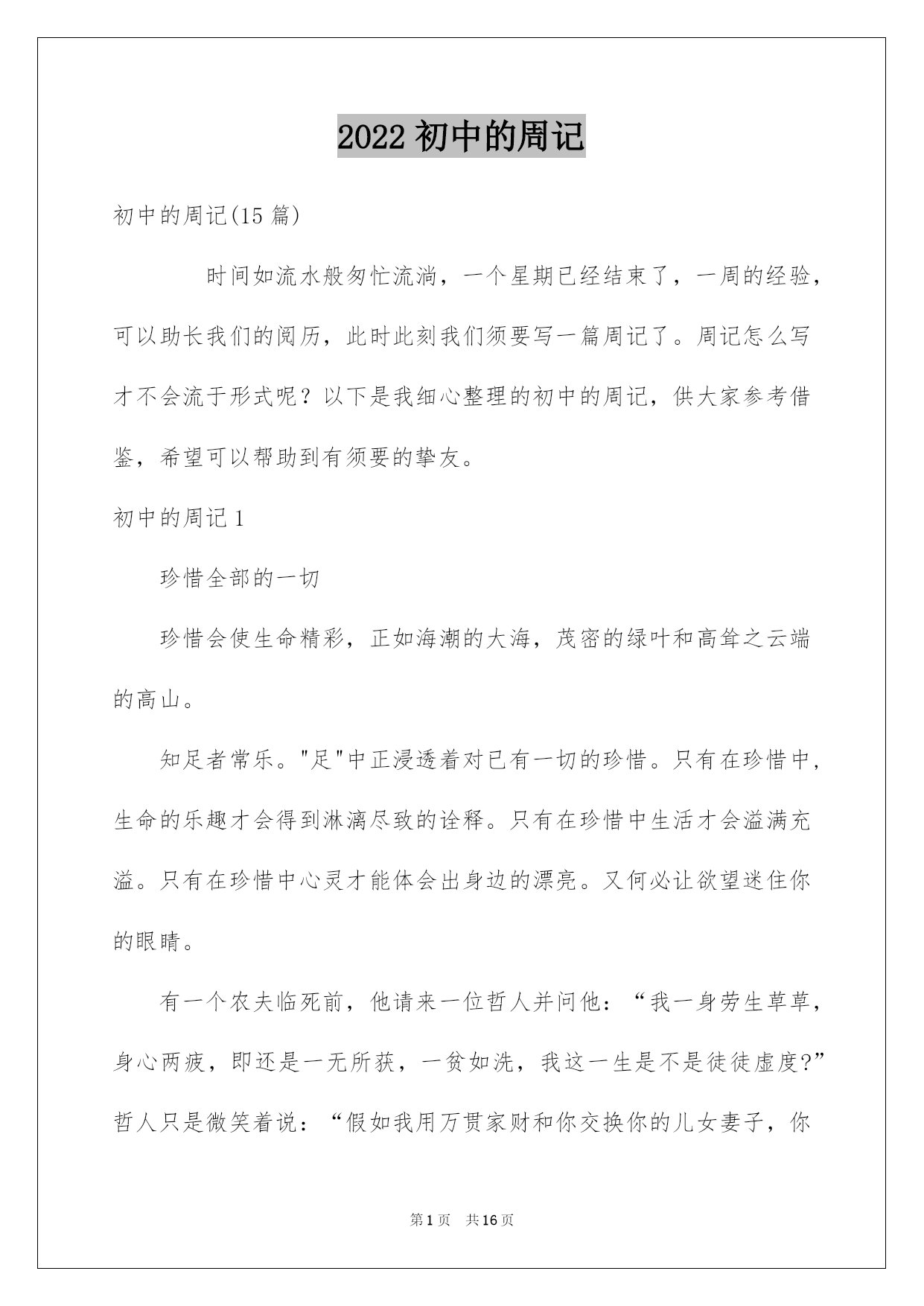 2022 初中的周记

初中的周记(15 篇)

时间如流水般匆忙流淌，一个星期已经结束了，一周的经验，可以助长我们的阅历，此时此刻我们须要写一篇周记了。周记怎么写才不会流于形式呢？以下是我细心整理的初中的周记，供大家参考借鉴，希望可以帮助到有须要的挚友。

初中的周记 1

珍惜全部的一切

珍惜会使生命精彩，正如海潮的大海，茂密的绿叶和高耸之云端的高山。

知足者常乐。"足"中正浸透着对已有一切的珍惜。只有在珍惜中，生命的乐趣才会得到淋漓尽致的诠释。只有在珍惜中生活才会溢满充溢。只有在珍惜中心灵才能体会出身边的漂亮。又何必让欲望迷住你的眼睛。

有一个农夫临死前，他请来一位哲人并问他：“我一身劳生草草，身心两疲，即还是一无所获，一贫如洗，我这一生是不是徒徒虚度?”哲人只是微笑着说：“假如我用万贯家财和你交换你的儿女妻子，你

第 1 页 共 16 页